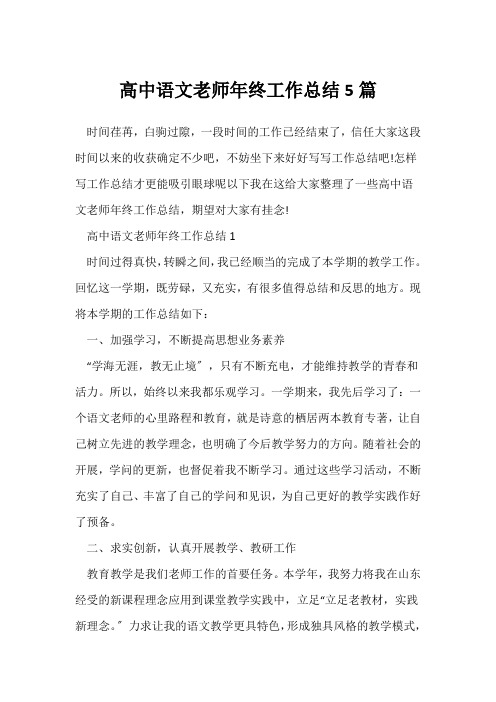 高中语文老师年终工作总结 5 篇

时间荏苒，白驹过隙，一段时间的工作已经结束了，信任大家这段时间以来的收获确定不少吧，不妨坐下来好好写写工作总结吧!怎样写工作总结才更能吸引眼球呢以下我在这给大家整理了一些高中语文老师年终工作总结，期望对大家有挂念!

高中语文老师年终工作总结 1

时间过得真快，转瞬之间，我已经顺当的完成了本学期的教学工作。回忆这一学期，既劳碌，又充实，有很多值得总结和反思的地方。现将本学期的工作总结如下：

一、加强学习，不断提高思想业务素养

“学海无涯，教无止境”，只有不断充电，才能维持教学的青春和活力。所以，始终以来我都乐观学习。一学期来，我先后学习了：一个语文老师的心里路程和教育，就是诗意的栖居两本教育专著，让自己树立先进的教学理念，也明确了今后教学努力的方向。随着社会的开展，学问的更新，也督促着我不断学习。通过这些学习活动，不断充实了自己、丰富了自己的学问和见识，为自己更好的教学实践作好了预备。

二、求实创新，认真开展教学、教研工作

教育教学是我们老师工作的首要任务。本学年，我努力将我在山东经受的新课程理念应用到课堂教学实践中，立足“立足老教材，实践新理念。”力求让我的语文教学更具特色，形成独具风格的教学模式，